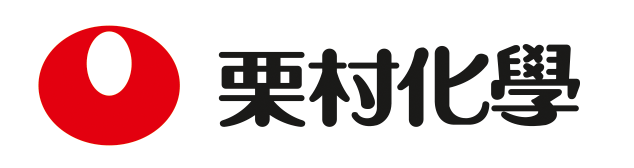 栗村化學